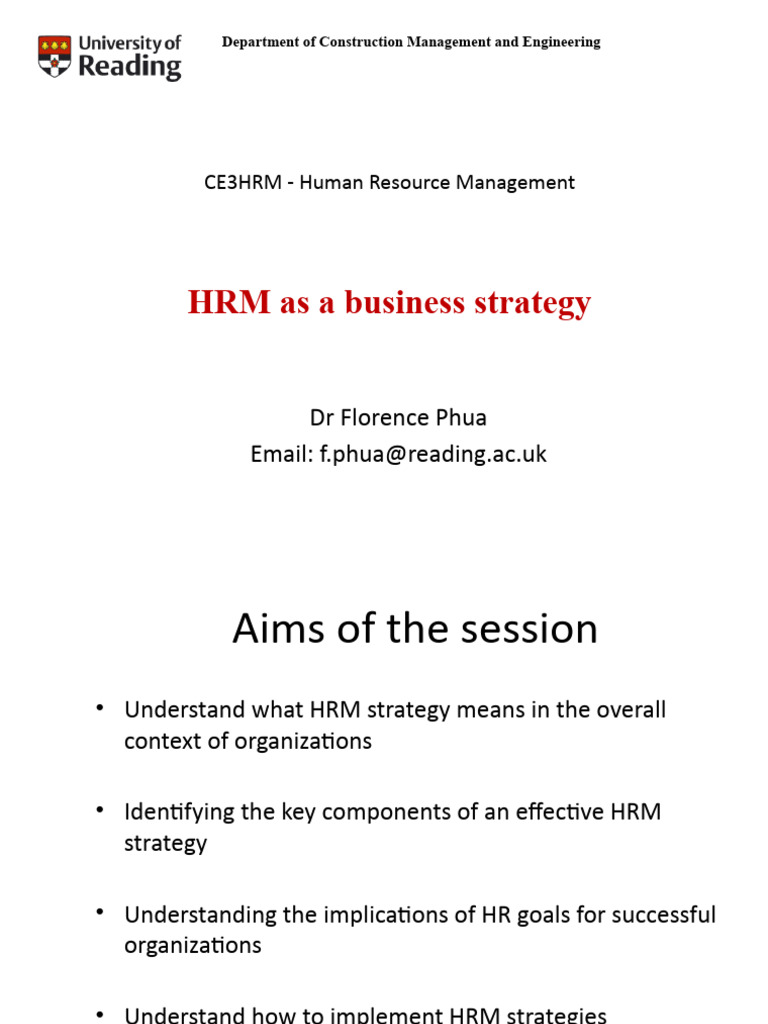 University of Reading

Department of Construction Management and Engineering

CE3HRM - Human Resource Management

HRM as a business strategy

Dr Florence Phua
Email: f.phua@reading.ac.uk

Aims of the session

• Understand what HRM strategy means in the overall context of organizations

• Identifying the key components of an effective HRM strategy

• Understanding the implications of HR goals for successful organizations

• Understand how to implement HRM strategies